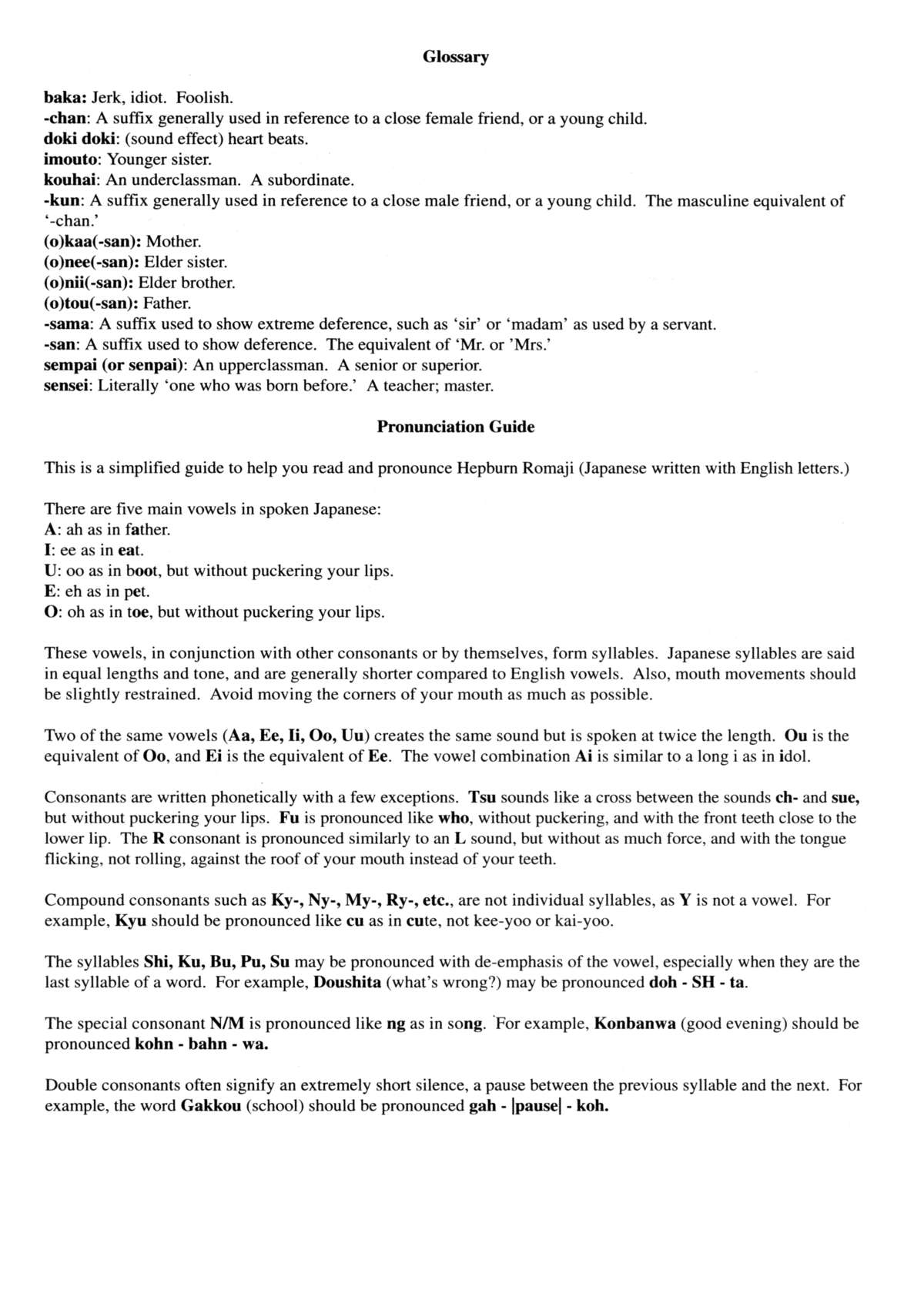 Glossary

baka: Jerk, idiot. Foolish.
-chan: A suffix generally used in reference to a close female friend, or a young child.
doki doki: (sound effect) heart beats.
imouto: Younger sister.
kouhai: An underclassman. A subordinate.
-kun: A suffix generally used in reference to a close male friend, or a young child. The masculine equivalent of '-chan.'
(o)kaa(-san): Mother.
(o)nee(-san): Elder sister.
(o)nii(-san): Elder brother.
(o)tou(-san): Father.
-sama: A suffix used to show extreme deference, such as 'sir' or 'madam' as used by a servant.
-san: A suffix used to show deference. The equivalent of 'Mr. or 'Mrs.'
sempai (or senpai): An upperclassman. A senior or superior.
sensei: Literally 'one who was born before.' A teacher; master.

Pronunciation Guide

This is a simplified guide to help you read and pronounce Hepburn Romaji (Japanese written with English letters.)

There are five main vowels in spoken Japanese:
A: ah as in father.
I: ee as in eat.
U: oo as in boot, but without puckering your lips.
E: eh as in pet.
O: oh as in toe, but without puckering your lips.

These vowels, in conjunction with other consonants or by themselves, form syllables. Japanese syllables are said in equal lengths and tone, and are generally shorter compared to English vowels. Also, mouth movements should be slightly restrained. Avoid moving the corners of your mouth as much as possible.

Two of the same vowels (Aa, Ee, Ii, Oo, Uu) creates the same sound but is spoken at twice the length. Ou is the equivalent of Oo, and Ei is the equivalent of Ee. The vowel combination Ai is similar to a long i as in idol.

Consonants are written phonetically with a few exceptions. Tsu sounds like a cross between the sounds ch- and sue, but without puckering your lips. Fu is pronounced like who, without puckering, and with the front teeth close to the lower lip. The R consonant is pronounced similarly to an L sound, but without as much force, and with the tongue flicking, not rolling, against the roof of your mouth instead of your teeth.

Compound consonants such as Ky-, Ny-, My-, Ry-, etc., are not individual syllables, as Y is not a vowel. For example, Kyu should be pronounced like cu as in cute, not kee-yoo or kai-yoo.

The syllables Shi, Ku, Bu, Pu, Su may be pronounced with de-emphasis of the vowel, especially when they are the last syllable of a word. For example, Doushita (what's wrong?) may be pronounced doh - SH - ta.

The special consonant N/M is pronounced like ng as in song. For example, Konbanwa (good evening) should be pronounced kohn - bahn - wa.

Double consonants often signify an extremely short silence, a pause between the previous syllable and the next. For example, the word Gakkou (school) should be pronounced gah - |pause| - koh.